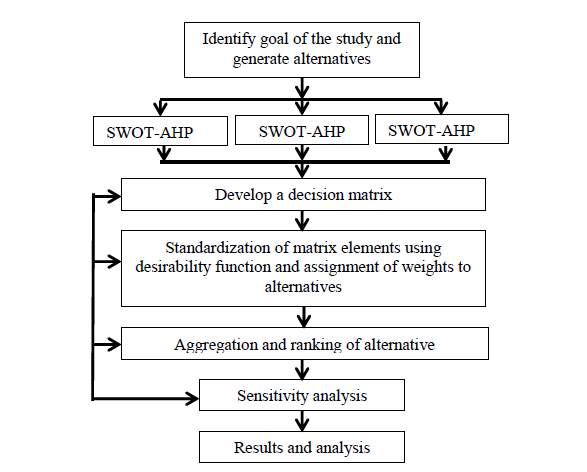 Identify goal of the study and generate alternatives

SWOT-AHP

SWOT-AHP

SWOT-AHP

Develop a decision matrix

Standardization of matrix elements using desirability function and assignment of weights to alternatives

Aggregation and ranking of alternative

Sensitivity analysis

Results and analysis